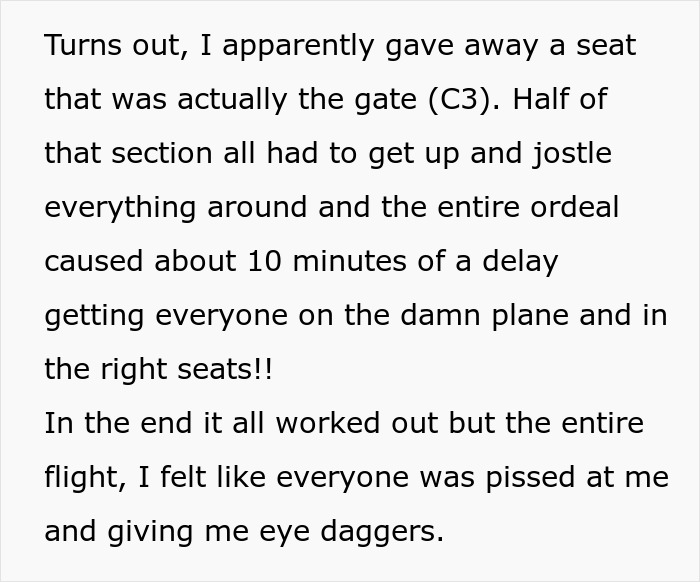 Turns out, I apparently gave away a seat that was actually the gate (C3). Half of that section all had to get up and jostle everything around and the entire ordeal caused about 10 minutes of a delay getting everyone on the damn plane and in the right seats!!
In the end it all worked out but the entire flight, I felt like everyone was pissed at me and giving me eye daggers.